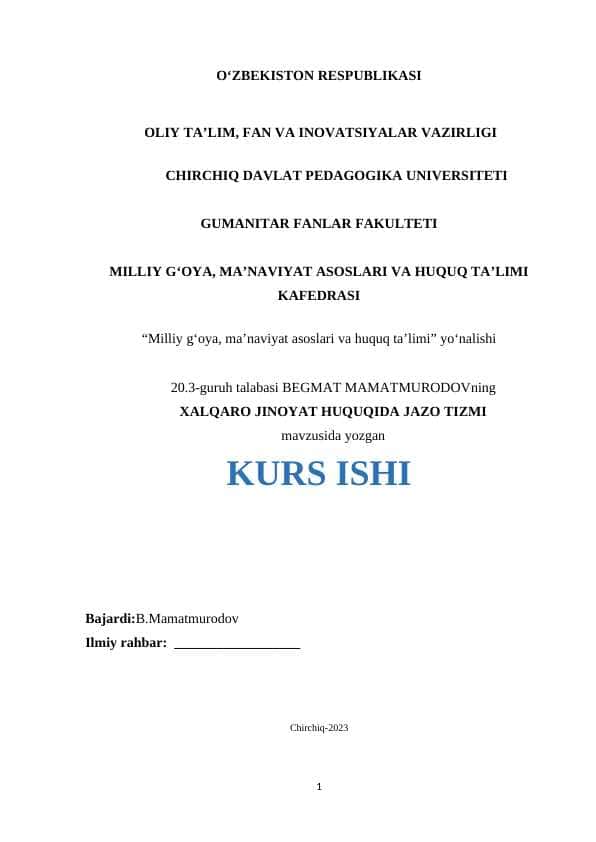 O‘ZBEKISTON RESPUBLIKASI

OLIY TA’LIM, FAN VA INOVATSIYALAR VAZIRLIGI

CHIRCHIQ DAVLAT PEDAGOGIKA UNIVERSITETI

GUMANITAR FANLAR FAKULTETI

MILLIY G‘OYA, MA’NAVIYAT ASOSLARI VA HUQUQ TA’LIMI KAFEDRASI

“Milliy g‘oya, ma’naviyat asoslari va huquq ta’limi” yo‘nalishi

20.3-guruh talabasi BEGMAT MAMATMURODOVning
XALQARO JINOYAT HUQUQIDA JAZO TIZMI
mavzusida yozgan

KURS ISHI

Bajardi:B.Mamatmurodov
Ilmiy rahbar: ___________________

Chirchiq-2023

1